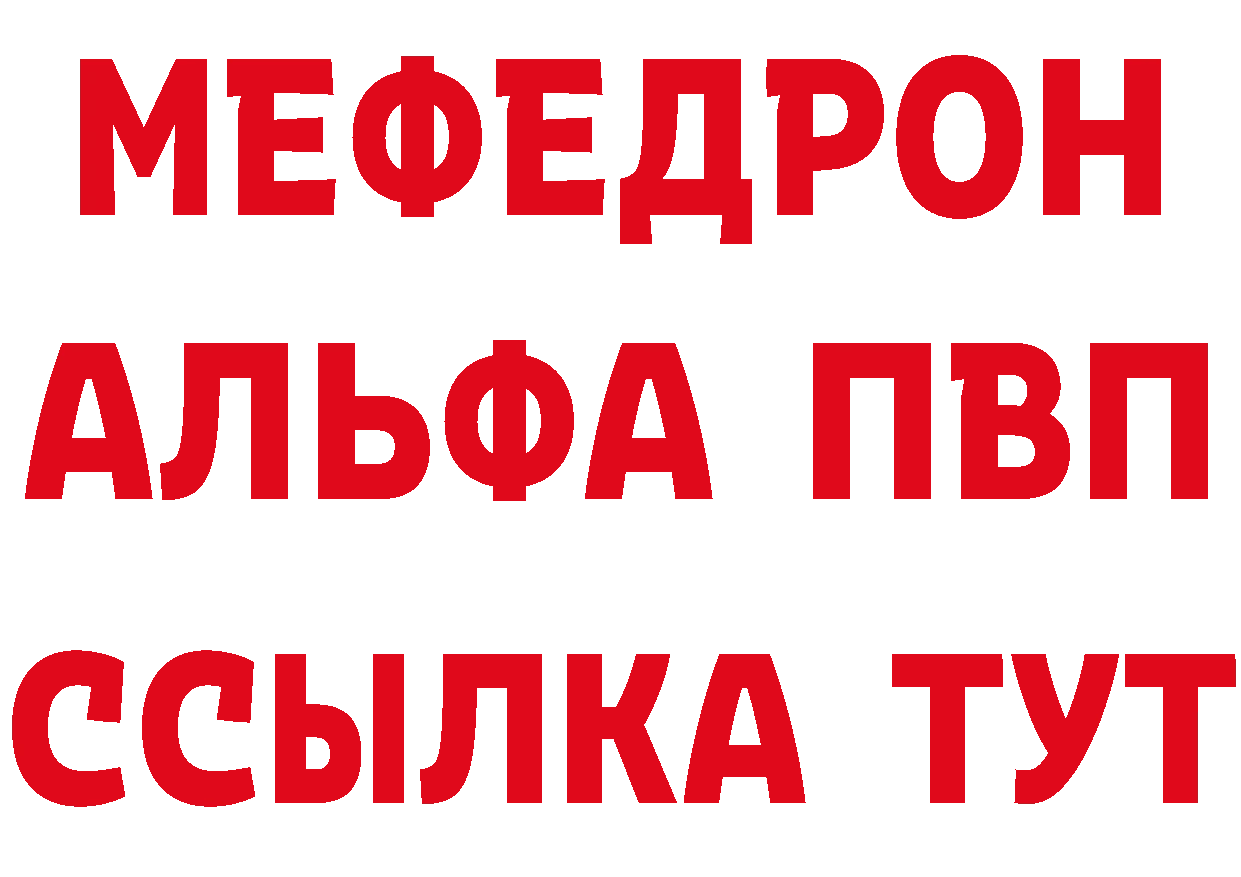 МЕФЕДРОН
АЛЬФА ПВП
ССЫЛКА ТУТ